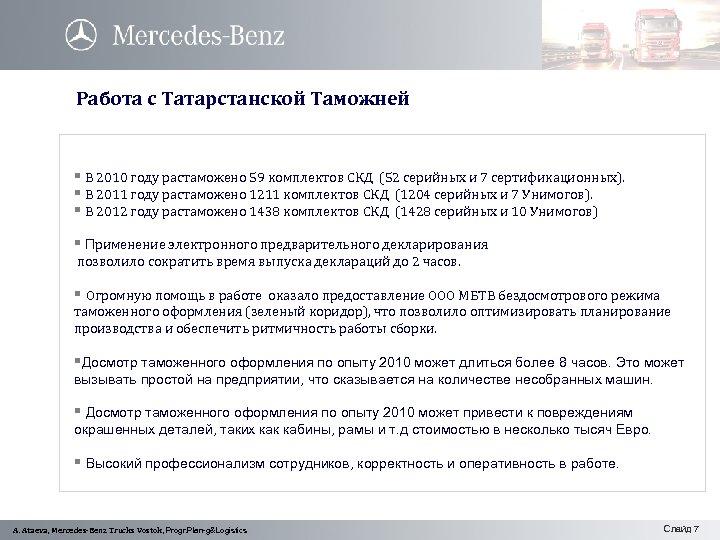 Mercedes-Benz

Работа с Татарстанской Таможней

▪ В 2010 году растаможено 59 комплектов СКД (52 серийных и 7 сертификационных).
▪ В 2011 году растаможено 1211 комплектов СКД (1204 серийных и 7 Унимогов).
▪ В 2012 году растаможено 1438 комплектов СКД (1428 серийных и 10 Унимогов)

▪ Применение электронного предварительного декларирования позволило сократить время выпуска деклараций до 2 часов.

▪ Огромную помощь в работе оказало предоставление ООО МБТВ бездосмотрового режима таможенного оформления (зеленый коридор), что позволило оптимизировать планирование производства и обеспечить ритмичность работы сборки.

▪Досмотр таможенного оформления по опыту 2010 может длиться более 8 часов. Это может вызывать простой на предприятии, что сказывается на количестве несобранных машин.

▪ Досмотр таможенного оформления по опыту 2010 может привести к повреждениям окрашенных деталей, таких как кабины, рамы и т.д стоимостью в несколько тысяч Евро.

▪ Высокий профессионализм сотрудников, корректность и оперативность в работе.

A. Ataeva, Mercedes-Benz Trucks Vostok, ProgrPlan-g&Logistics

Слайд 7